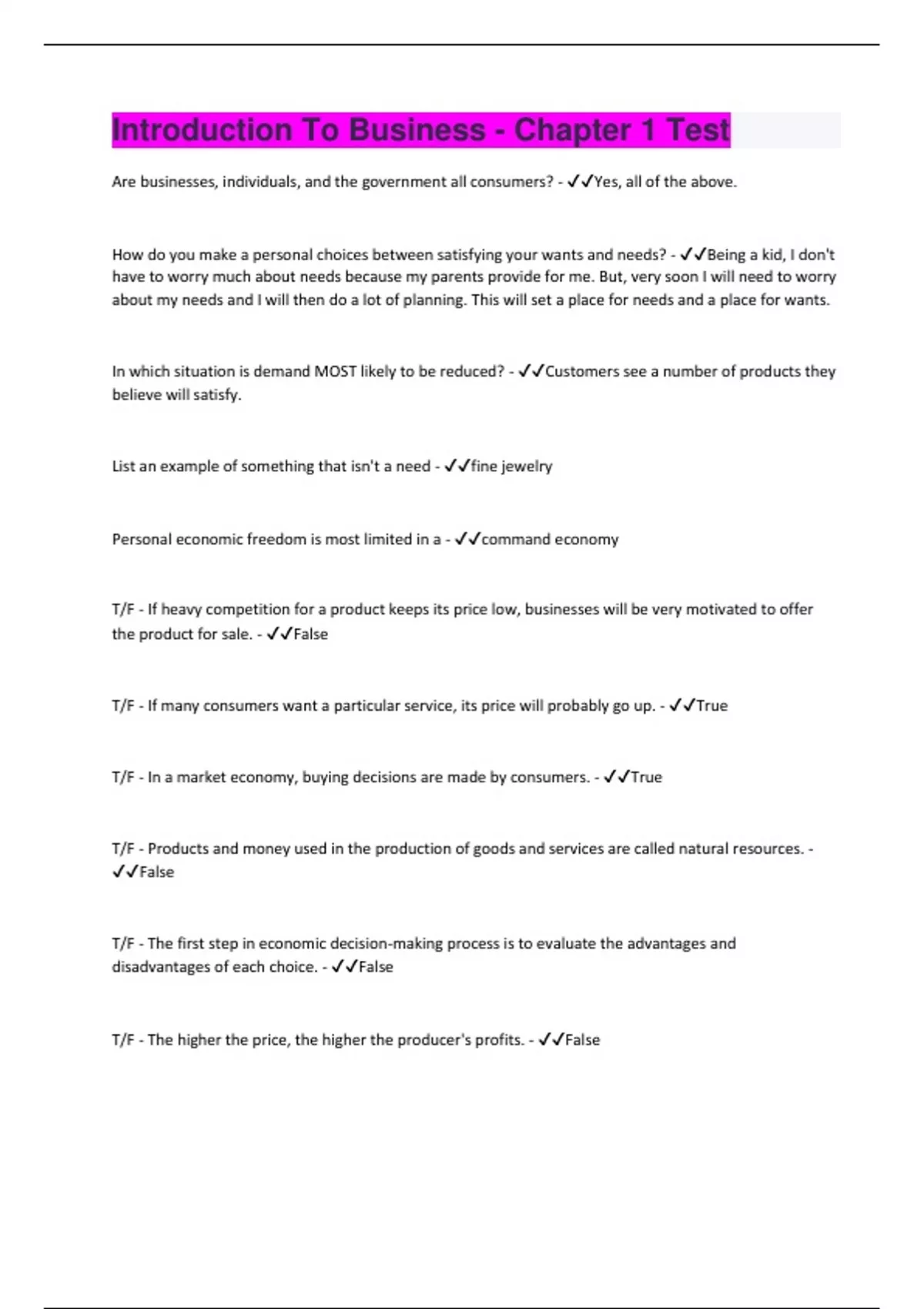 Introduction To Business - Chapter 1 Test

Are businesses, individuals, and the government all consumers? - ✓✓Yes, all of the above.

How do you make a personal choices between satisfying your wants and needs? - ✓✓Being a kid, I don't have to worry much about needs because my parents provide for me. But, very soon I will need to worry about my needs and I will then do a lot of planning. This will set a place for needs and a place for wants.

In which situation is demand MOST likely to be reduced? - ✓✓Customers see a number of products they believe will satisfy.

List an example of something that isn't a need - ✓✓fine jewelry

Personal economic freedom is most limited in a - ✓✓command economy

T/F - If heavy competition for a product keeps its price low, businesses will be very motivated to offer the product for sale. - ✓✓False

T/F - If many consumers want a particular service, its price will probably go up. - ✓✓True

T/F - In a market economy, buying decisions are made by consumers. - ✓✓True

T/F - Products and money used in the production of goods and services are called natural resources. - ✓✓False

T/F - The first step in economic decision-making process is to evaluate the advantages and disadvantages of each choice. - ✓✓False

T/F - The higher the price, the higher the producer's profits. - ✓✓False